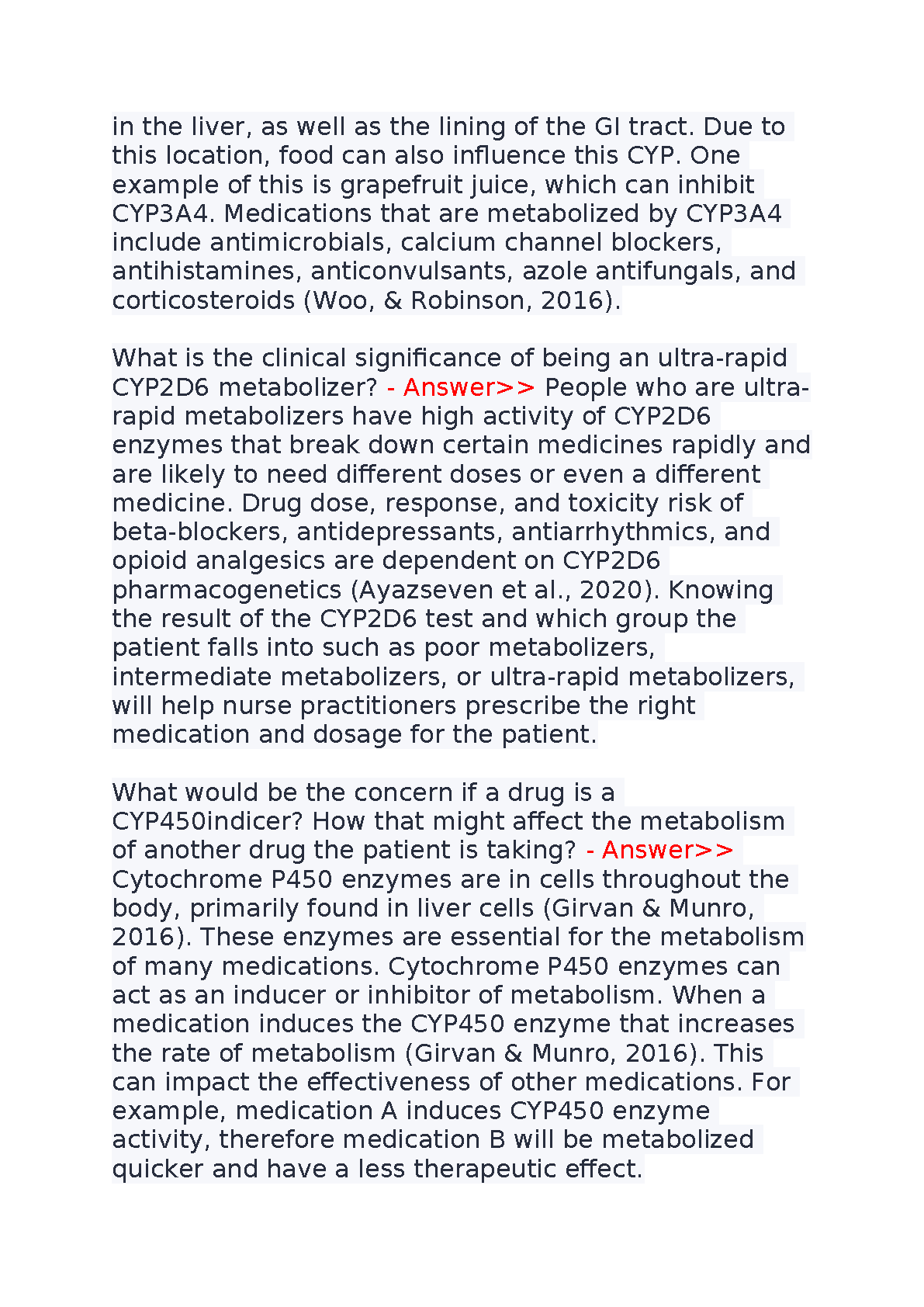 in the liver, as well as the lining of the GI tract. Due to this location, food can also influence this CYP. One example of this is grapefruit juice, which can inhibit CYP3A4. Medications that are metabolized by CYP3A4 include antimicrobials, calcium channel blockers, antihistamines, anticonvulsants, azole antifungals, and corticosteroids (Woo, & Robinson, 2016).

What is the clinical significance of being an ultra-rapid CYP2D6 metabolizer? - Answer>> People who are ultra-rapid metabolizers have high activity of CYP2D6 enzymes that break down certain medicines rapidly and are likely to need different doses or even a different medicine. Drug dose, response, and toxicity risk of beta-blockers, antidepressants, antiarrhythmics, and opioid analgesics are dependent on CYP2D6 pharmacogenetics (Ayazseven et al., 2020). Knowing the result of the CYP2D6 test and which group the patient falls into such as poor metabolizers, intermediate metabolizers, or ultra-rapid metabolizers, will help nurse practitioners prescribe the right medication and dosage for the patient.

What would be the concern if a drug is a CYP450indicer? How that might affect the metabolism of another drug the patient is taking? - Answer>> Cytochrome P450 enzymes are in cells throughout the body, primarily found in liver cells (Girvan & Munro, 2016). These enzymes are essential for the metabolism of many medications. Cytochrome P450 enzymes can act as an inducer or inhibitor of metabolism. When a medication induces the CYP450 enzyme that increases the rate of metabolism (Girvan & Munro, 2016). This can impact the effectiveness of other medications. For example, medication A induces CYP450 enzyme activity, therefore medication B will be metabolized quicker and have a less therapeutic effect.